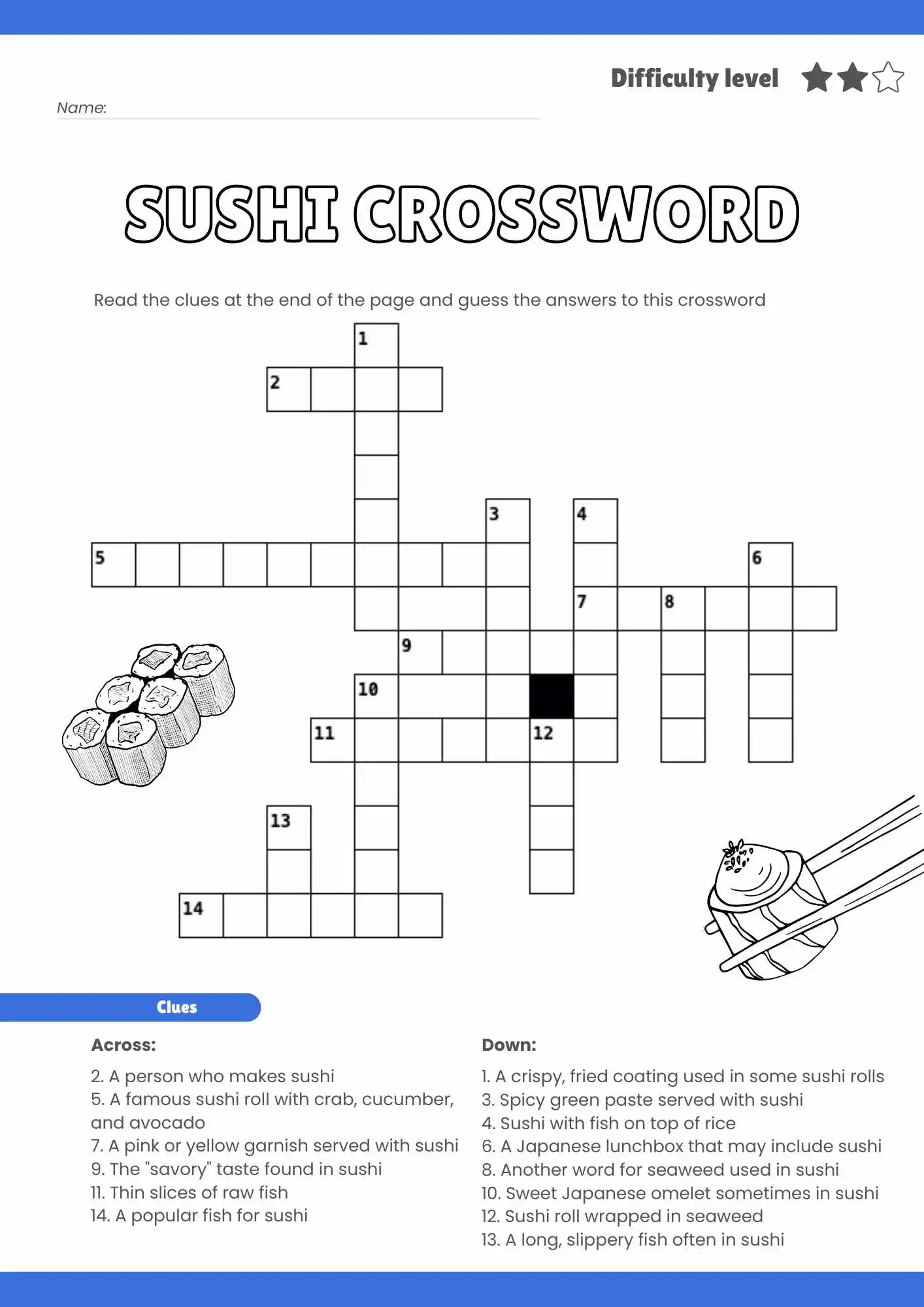 Difficulty level

Name:

SUSHI CROSSWORD

Read the clues at the end of the page and guess the answers to this crossword

1
2
3
4
5
6
7
8
9
10
11
12
13
14

Clues

Across:

2. A person who makes sushi
5. A famous sushi roll with crab, cucumber, and avocado
7. A pink or yellow garnish served with sushi
9. The "savory" taste found in sushi
11. Thin slices of raw fish
14. A popular fish for sushi

Down:

1. A crispy, fried coating used in some sushi rolls
3. Spicy green paste served with sushi
4. Sushi with fish on top of rice
6. A Japanese lunchbox that may include sushi
8. Another word for seaweed used in sushi
10. Sweet Japanese omelet sometimes in sushi
12. Sushi roll wrapped in seaweed
13. A long, slippery fish often in sushi